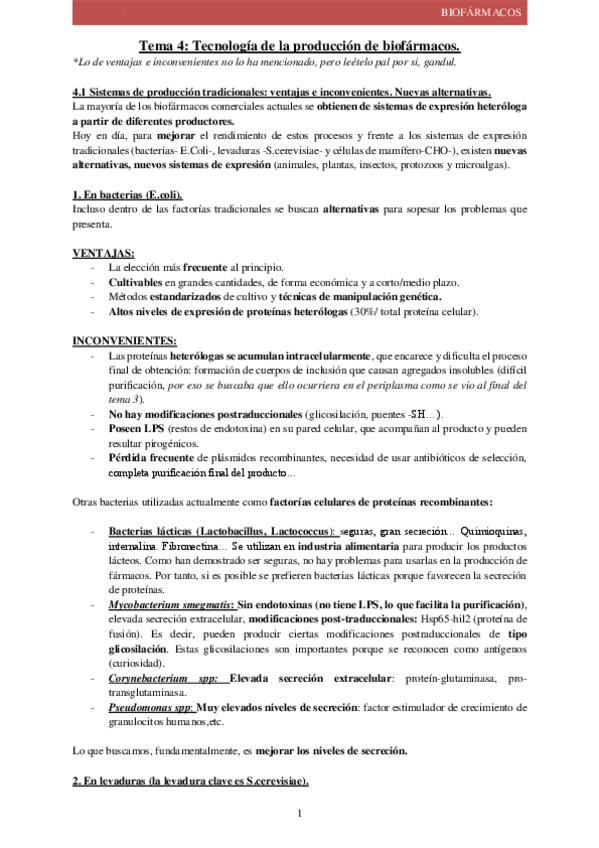 BIOFÁRMACOS

Tema 4: Tecnología de la producción de biofármacos.
*Lo de ventajas e inconvenientes no lo ha mencionado, pero leételo pal por si, gandul.

4.1 Sistemas de producción tradicionales: ventajas e inconvenientes. Nuevas alternativas.
La mayoría de los biofármacos comerciales actuales se obtienen de sistemas de expresión heteróloga a partir de diferentes productores.
Hoy en día, para mejorar el rendimiento de estos procesos y frente a los sistemas de expresión tradicionales (bacterias- E.Coli-, levaduras -S.cerevisiae- y células de mamífero-CHO-), existen nuevas alternativas, nuevos sistemas de expresión (animales, plantas, insectos, protozoos y microalgas).

1. En bacterias (E.coli).
Incluso dentro de las factorías tradicionales se buscan alternativas para sopesar los problemas que presenta.

VENTAJAS:
- La elección más frecuente al principio.
- Cultivables en grandes cantidades, de forma económica y a corto/medio plazo.
- Métodos estandarizados de cultivo y técnicas de manipulación genética.
- Altos niveles de expresión de proteínas heterólogas (30%/ total proteína celular).

INCONVENIENTES:
- Las proteínas heterólogas se acumulan intracelularmente, que encarece y dificulta el proceso final de obtención: formación de cuerpos de inclusión que causan agregados insolubles (difícil purificación, por eso se buscaba que ello ocurriera en el periplasma como se vio al final del tema 3).
- No hay modificaciones postraduccionales (glicosilación, puentes -SH…).
- Poseen LPS (restos de endotoxina) en su pared celular, que acompañan al producto y pueden resultar pirogénicos.
- Pérdida frecuente de plásmidos recombinantes, necesidad de usar antibióticos de selección, completa purificación final del producto…

Otras bacterias utilizadas actualmente como factorías celulares de proteínas recombinantes:

- Bacterias lácticas (Lactobacillus, Lactococcus): seguras, gran secreción… Quimioquinas, internalina. Fibronectina… Se utilizan en industria alimentaria para producir los productos lácteos. Como han demostrado ser seguras, no hay problemas para usarlas en la producción de fármacos. Por tanto, si es posible se prefieren bacterias lácticas porque favorecen la secreción de proteínas.
- Mycobacterium smegmatis: Sin endotoxinas (no tiene LPS, lo que facilita la purificación), elevada secreción extracelular, modificaciones post-traduccionales: Hsp65-hil2 (proteína de fusión). Es decir, pueden producir ciertas modificaciones postraduccionales de tipo glicosilación. Estas glicosilaciones son importantes porque se reconocen como antígenos (curiosidad).
- Corynebacterium spp: Elevada secreción extracelular: proteín-glutaminasa, pro-transglutaminasa.
- Pseudomonas spp: Muy elevados niveles de secreción: factor estimulador de crecimiento de granulocitos humanos,etc.

Lo que buscamos, fundamentalmente, es mejorar los niveles de secreción.

2. En levaduras (la levadura clave es S.cerevisiae).

1